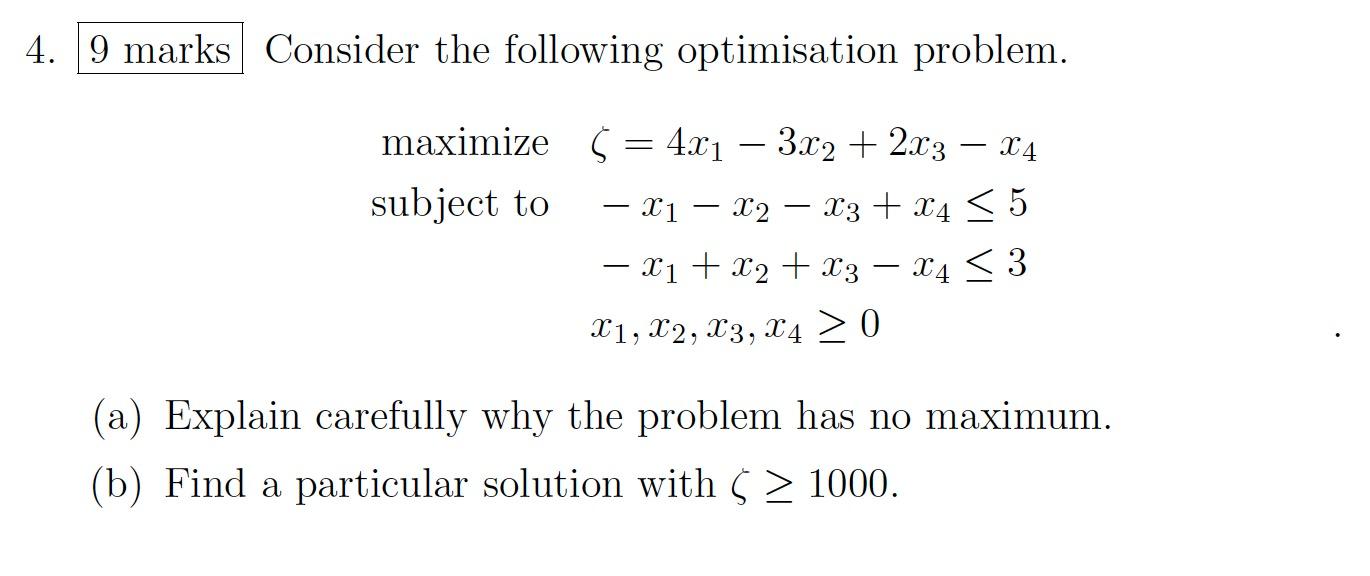 4. 9 marks Consider the following optimisation problem.

maximize $\zeta = 4x_1 - 3x_2 + 2x_3 - x_4$
subject to $-x_1 - x_2 - x_3 + x_4 \leq 5$
$-x_1 + x_2 + x_3 - x_4 \leq 3$
$x_1, x_2, x_3, x_4 \geq 0$ .

(a) Explain carefully why the problem has no maximum.

(b) Find a particular solution with $\zeta \geq 1000$.